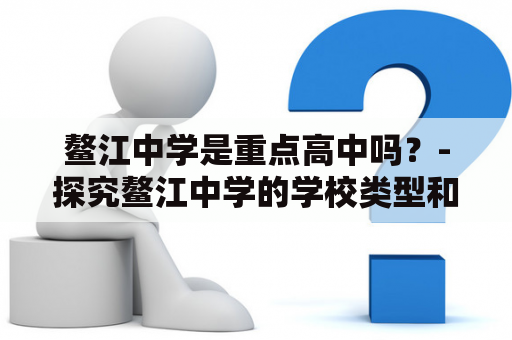 鳌江中学是重点高中吗？- 探究鳌江中学的学校类型和